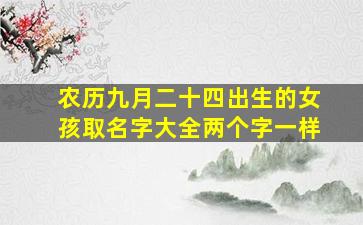 农历九月二十四出生的女孩取名字大全两个字一样